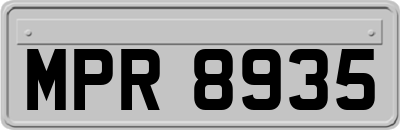 MPR 8935